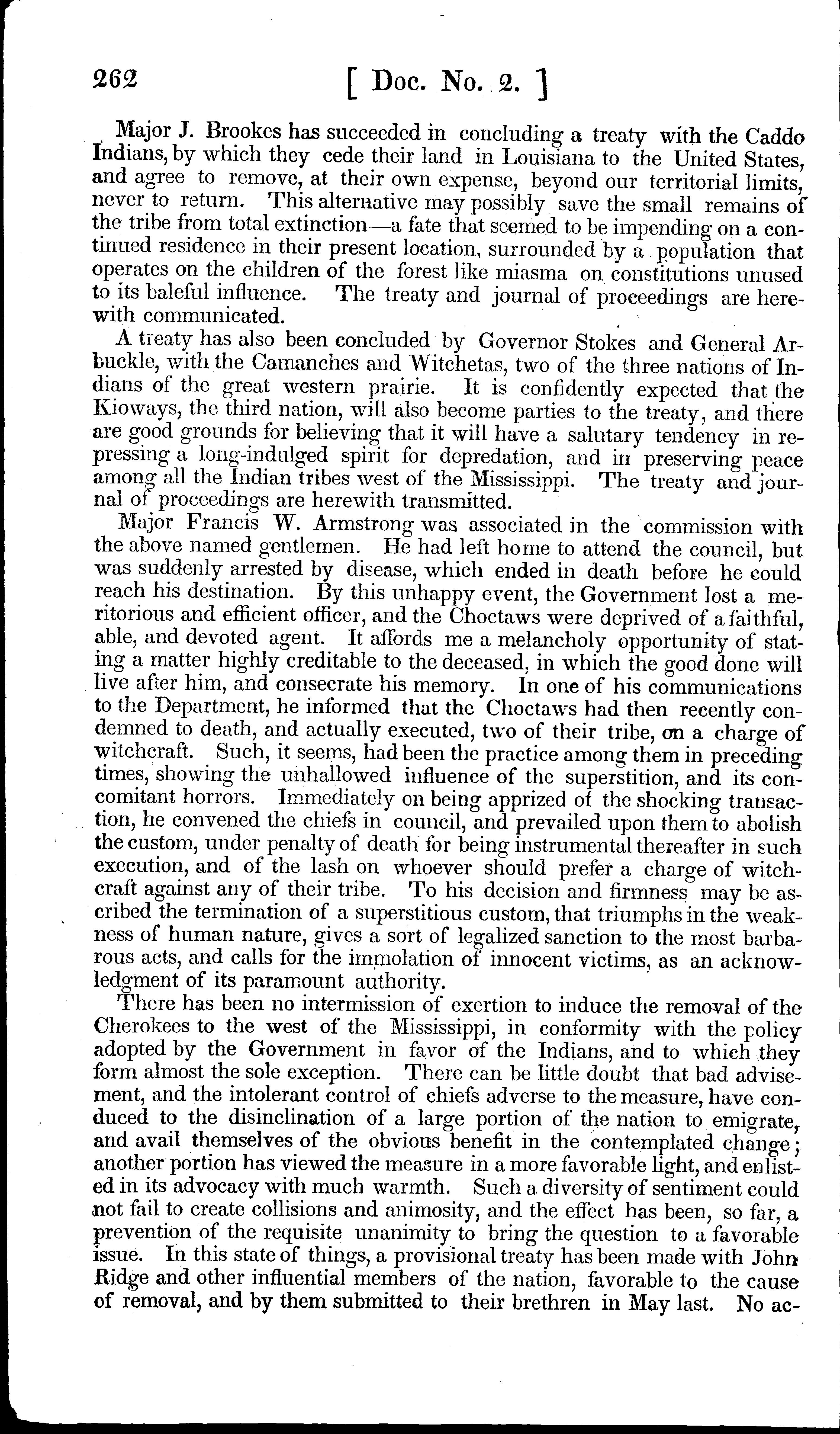 262 [ Doc. No. 2. ]

Major J. Brookes has succeeded in concluding a treaty with the Caddo Indians, by which they cede their land in Louisiana to the United States, and agree to remove, at their own expense, beyond our territorial limits, never to return. This alternative may possibly save the small remains of the tribe from total extinction—a fate that seemed to be impending on a continued residence in their present location, surrounded by a population that operates on the children of the forest like miasma on constitutions unused to its baleful influence. The treaty and journal of proceedings are herewith communicated.

A treaty has also been concluded by Governor Stokes and General Arbuckle, with the Camanches and Witchetas, two of the three nations of Indians of the great western prairie. It is confidently expected that the Kioways, the third nation, will also become parties to the treaty, and there are good grounds for believing that it will have a salutary tendency in repressing a long-indulged spirit for depredation, and in preserving peace among all the Indian tribes west of the Mississippi. The treaty and journal of proceedings are herewith transmitted.

Major Francis W. Armstrong was associated in the commission with the above named gentlemen. He had left home to attend the council, but was suddenly arrested by disease, which ended in death before he could reach his destination. By this unhappy event, the Government lost a meritorious and efficient officer, and the Choctaws were deprived of a faithful, able, and devoted agent. It affords me a melancholy opportunity of stating a matter highly creditable to the deceased, in which the good done will live after him, and consecrate his memory. In one of his communications to the Department, he informed that the Choctaws had then recently condemned to death, and actually executed, two of their tribe, on a charge of witchcraft. Such, it seems, had been the practice among them in preceding times, showing the unhallowed influence of the superstition, and its concomitant horrors. Immediately on being apprized of the shocking transaction, he convened the chiefs in council, and prevailed upon them to abolish the custom, under penalty of death for being instrumental thereafter in such execution, and of the lash on whoever should prefer a charge of witchcraft against any of their tribe. To his decision and firmness may be ascribed the termination of a superstitious custom, that triumphs in the weakness of human nature, gives a sort of legalized sanction to the most barbarous acts, and calls for the immolation of innocent victims, as an acknowledgment of its paramount authority.

There has been no intermission of exertion to induce the removal of the Cherokees to the west of the Mississippi, in conformity with the policy adopted by the Government in favor of the Indians, and to which they form almost the sole exception. There can be little doubt that bad advisement, and the intolerant control of chiefs adverse to the measure, have conduced to the disinclination of a large portion of the nation to emigrate, and avail themselves of the obvious benefit in the contemplated change; another portion has viewed the measure in a more favorable light, and enlisted in its advocacy with much warmth. Such a diversity of sentiment could not fail to create collisions and animosity, and the effect has been, so far, a prevention of the requisite unanimity to bring the question to a favorable issue. In this state of things, a provisional treaty has been made with John Ridge and other influential members of the nation, favorable to the cause of removal, and by them submitted to their brethren in May last. No ac-